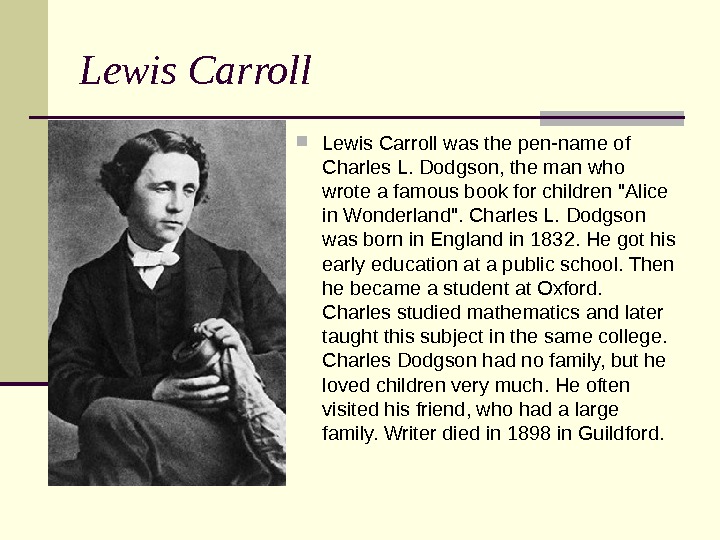 Lewis Carroll

Lewis Carroll was the pen-name of Charles L. Dodgson, the man who wrote a famous book for children "Alice in Wonderland". Charles L. Dodgson was born in England in 1832. He got his early education at a public school. Then he became a student at Oxford. Charles studied mathematics and later taught this subject in the same college. Charles Dodgson had no family, but he loved children very much. He often visited his friend, who had a large family. Writer died in 1898 in Guildford.